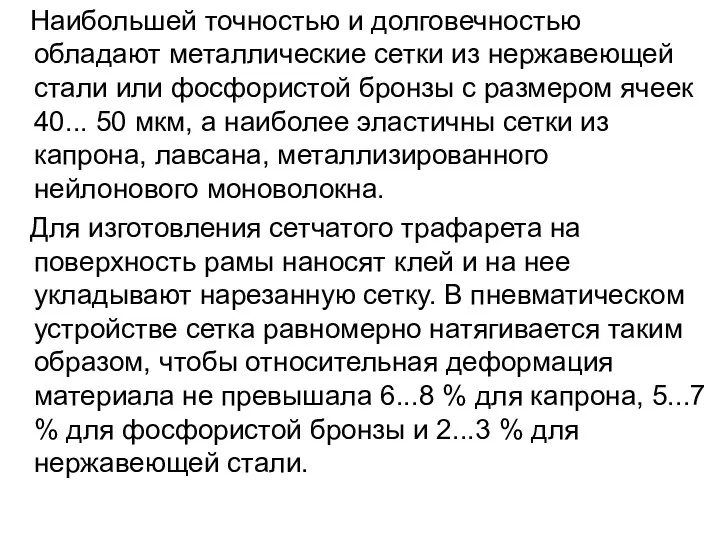 Наибольшей точностью и долговечностью обладают металлические сетки из нержавеющей стали или фосфористой бронзы с размером ячеек 40... 50 мкм, а наиболее эластичны сетки из капрона, лавсана, металлизированного нейлонового моноволокна.

Для изготовления сетчатого трафарета на поверхность рамы наносят клей и на нее укладывают нарезанную сетку. В пневматическом устройстве сетка равномерно натягивается таким образом, чтобы относительная деформация материала не превышала 6...8 % для капрона, 5...7 % для фосфористой бронзы и 2...3 % для нержавеющей стали.